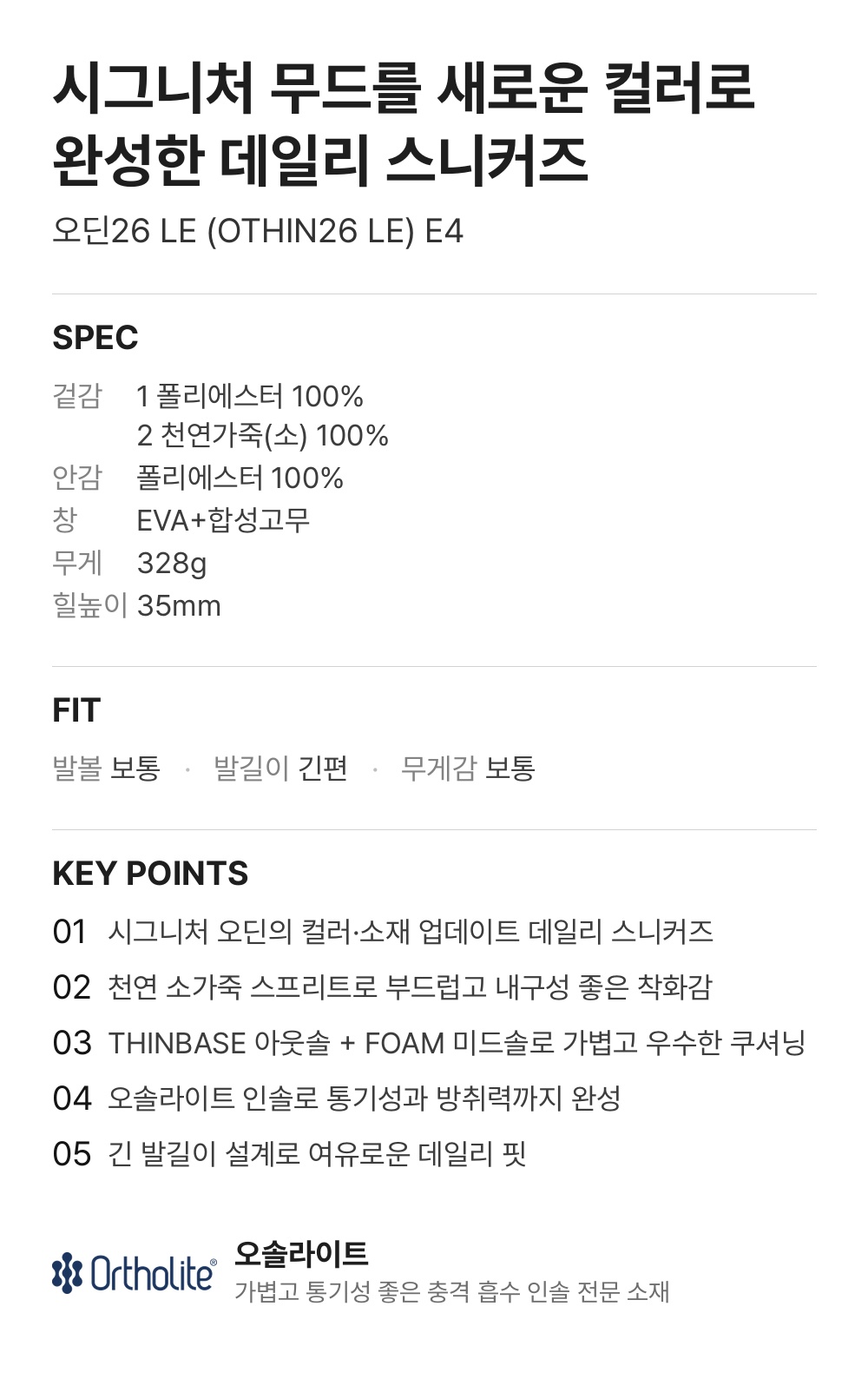 시그니처 무드를 새로운 컬러로 완성한 데일리 스니커즈

오딘26 LE (OTHIN26 LE) E4

SPEC

겉감 1 폴리에스터 100%
2 천연가죽(소) 100%
안감 폴리에스터 100%
창 EVA+합성고무
무게 328g
힐높이 35mm

FIT

발볼 보통 · 발길이 긴편 · 무게감 보통

KEY POINTS

01 시그니처 오딘의 컬러·소재 업데이트 데일리 스니커즈
02 천연 소가죽 스프리트로 부드럽고 내구성 좋은 착화감
03 THINBASE 아웃솔 + FOAM 미드솔로 가볍고 우수한 쿠셔닝
04 오솔라이트 인솔로 통기성과 방취력까지 완성
05 긴 발길이 설계로 여유로운 데일리 핏

Ortholite®
오솔라이트
가볍고 통기성 좋은 충격 흡수 인솔 전문 소재